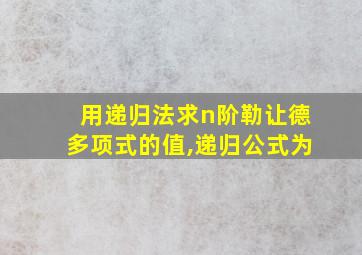 用递归法求n阶勒让德多项式的值,递归公式为